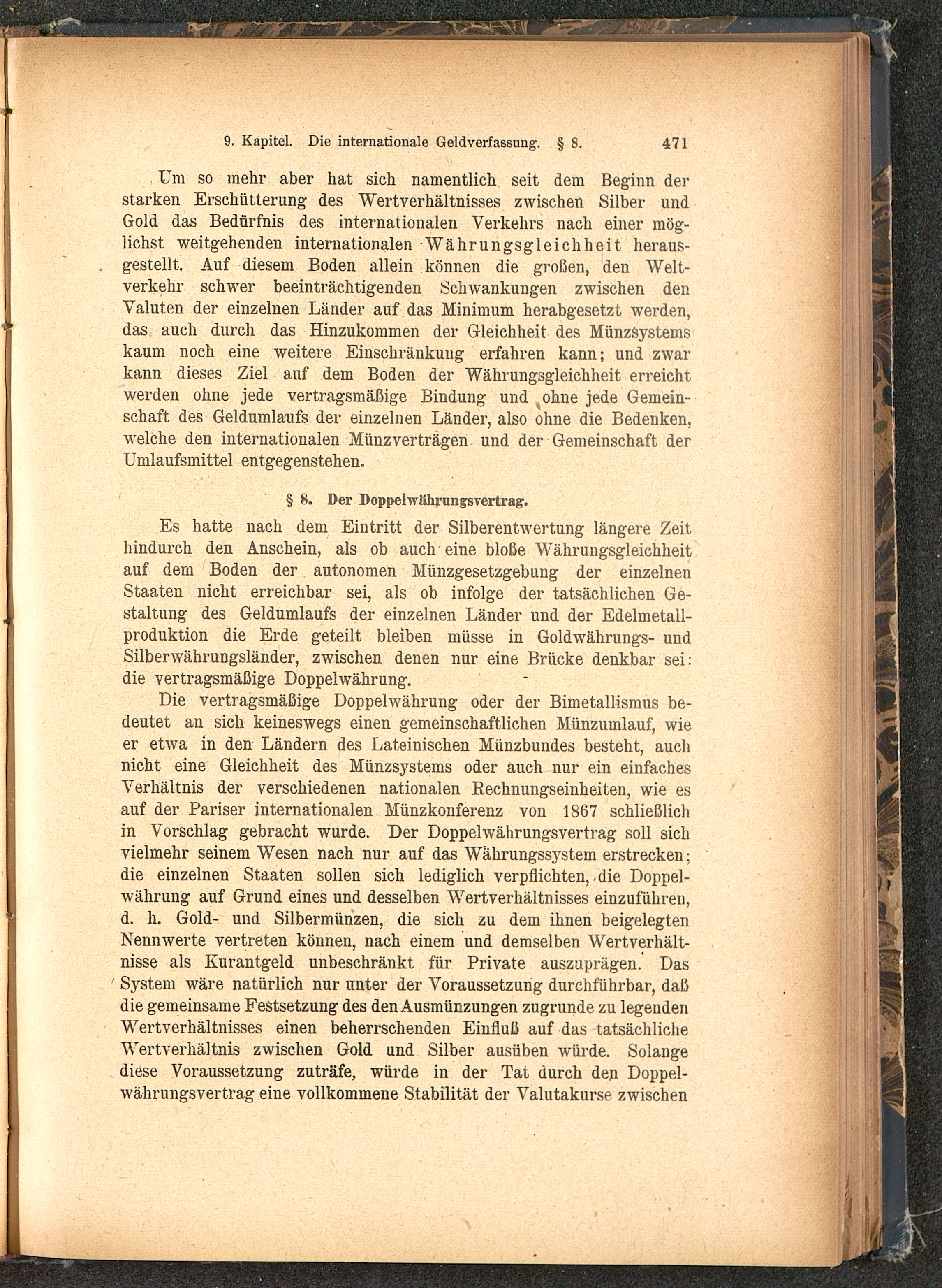 9. Kapitel. Die internationale Geldverfassung. § 8. 471

Um so mehr aber hat sich namentlich seit dem Beginn der starken Erschütterung des Wertverhältnisses zwischen Silber und Gold das Bedürfnis des internationalen Verkehrs nach einer möglichst weitgehenden internationalen Währungsgleichheit herausgestellt. Auf diesem Boden allein können die großen, den Weltverkehr schwer beeinträchtigenden Schwankungen zwischen den Valuten der einzelnen Länder auf das Minimum herabgesetzt werden, das auch durch das Hinzukommen der Gleichheit des Münzsystems kaum noch eine weitere Einschränkung erfahren kann; und zwar kann dieses Ziel auf dem Boden der Währungsgleichheit erreicht werden ohne jede vertragsmäßige Bindung und ohne jede Gemeinschaft des Geldumlaufs der einzelnen Länder, also ohne die Bedenken, welche den internationalen Münzverträgen und der Gemeinschaft der Umlaufsmittel entgegenstehen.

§ 8. Der Doppelwährungsvertrag.

Es hatte nach dem Eintritt der Silberentwertung längere Zeit hindurch den Anschein, als ob auch eine bloße Währungsgleichheit auf dem Boden der autonomen Münzgesetzgebung der einzelnen Staaten nicht erreichbar sei, als ob infolge der tatsächlichen Gestaltung des Geldumlaufs der einzelnen Länder und der Edelmetallproduktion die Erde geteilt bleiben müsse in Goldwährungs- und Silberwährungsländer, zwischen denen nur eine Brücke denkbar sei: die vertragsmäßige Doppelwährung.

Die vertragsmäßige Doppelwährung oder der Bimetallismus bedeutet an sich keineswegs einen gemeinschaftlichen Münzumlauf, wie er etwa in den Ländern des Lateinischen Münzbundes besteht, auch nicht eine Gleichheit des Münzsystems oder auch nur ein einfaches Verhältnis der verschiedenen nationalen Rechnungseinheiten, wie es auf der Pariser internationalen Münzkonferenz von 1867 schließlich in Vorschlag gebracht wurde. Der Doppelwährungsvertrag soll sich vielmehr seinem Wesen nach nur auf das Währungssystem erstrecken; die einzelnen Staaten sollen sich lediglich verpflichten, die Doppelwährung auf Grund eines und desselben Wertverhältnisses einzuführen, d. h. Gold- und Silbermünzen, die sich zu dem ihnen beigelegten Nennwerte vertreten können, nach einem und demselben Wertverhältnisse als Kurantgeld unbeschränkt für Private auszuprägen. Das System wäre natürlich nur unter der Voraussetzung durchführbar, daß die gemeinsame Festsetzung des den Ausmünzungen zugrunde zu legenden Wertverhältnisses einen beherrschenden Einfluß auf das tatsächliche Wertverhältnis zwischen Gold und Silber ausüben würde. Solange diese Voraussetzung zuträfe, würde in der Tat durch den Doppelwährungsvertrag eine vollkommene Stabilität der Valutakurse zwischen